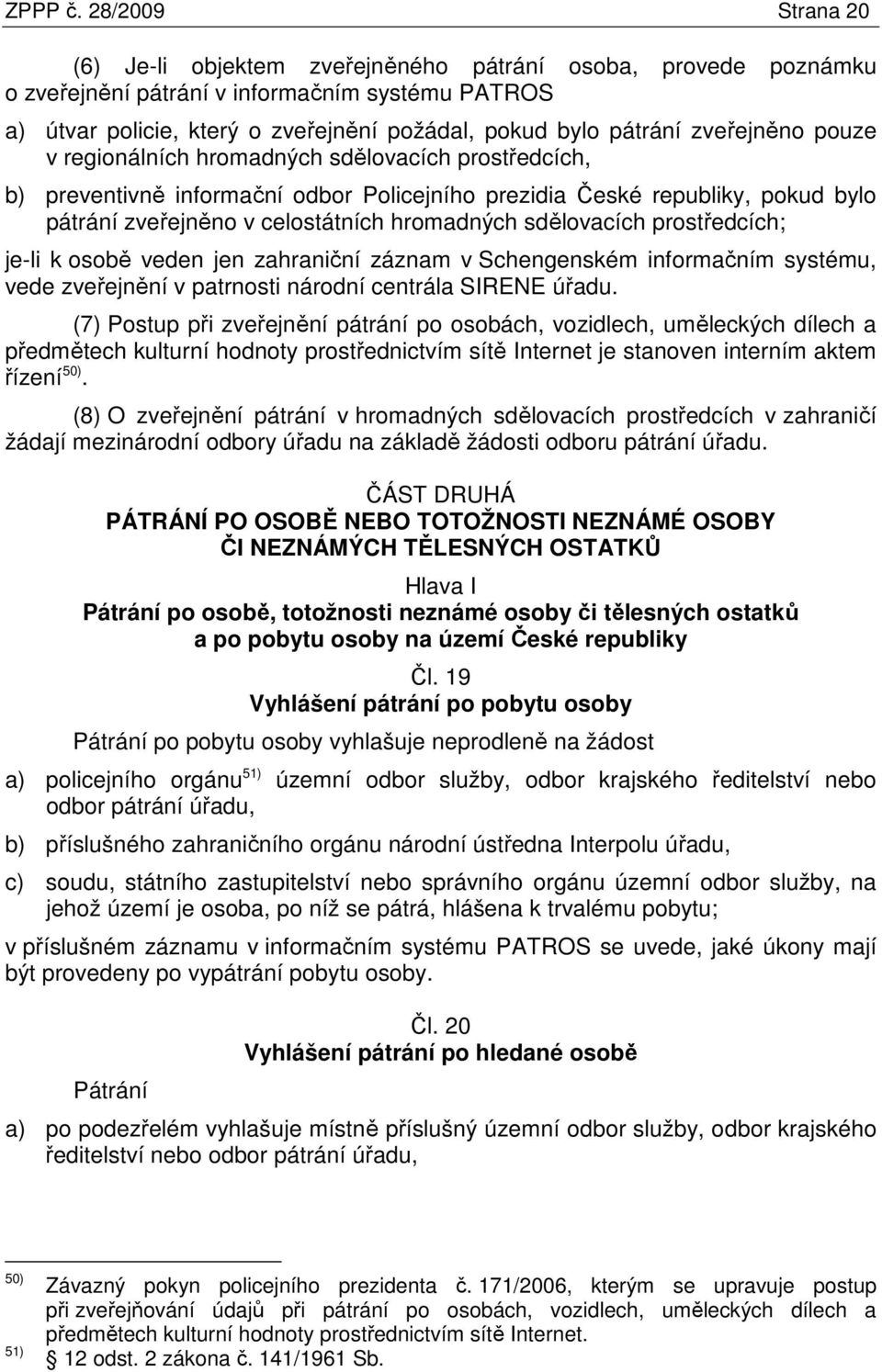 ZPPP č. 28/2009 Strana 20

(6) Je-li objektem zveřejněného pátrání osoba, provede poznámku o zveřejnění pátrání v informačním systému PATROS

a) útvar policie, který o zveřejnění požádal, pokud bylo pátrání zveřejněno pouze v regionálních hromadných sdělovacích prostředcích,

b) preventivně informační odbor Policejního prezidia České republiky, pokud bylo pátrání zveřejněno v celostátních hromadných sdělovacích prostředcích;

je-li k osobě veden jen zahraniční záznam v Schengenském informačním systému, vede zveřejnění v patrnosti národní centrála SIRENE úřadu.

(7) Postup při zveřejnění pátrání po osobách, vozidlech, uměleckých dílech a předmětech kulturní hodnoty prostřednictvím sítě Internet je stanoven interním aktem řízení$^{50)}$.

(8) O zveřejnění pátrání v hromadných sdělovacích prostředcích v zahraničí žádají mezinárodní odbory úřadu na základě žádosti odboru pátrání úřadu.

ČÁST DRUHÁ
PÁTRÁNÍ PO OSOBĚ NEBO TOTOŽNOSTI NEZNÁMÉ OSOBY ČI NEZNÁMÝCH TĚLESNÝCH OSTATKŮ

Hlava I
Pátrání po osobě, totožnosti neznámé osoby či tělesných ostatků a po pobytu osoby na území České republiky

Čl. 19
Vyhlášení pátrání po pobytu osoby

Pátrání po pobytu osoby vyhlašuje neprodleně na žádost

a) policejního orgánu$^{51)}$ územní odbor služby, odbor krajského ředitelství nebo odbor pátrání úřadu,

b) příslušného zahraničního orgánu národní ústředna Interpolu úřadu,

c) soudu, státního zastupitelství nebo správního orgánu územní odbor služby, na jehož území je osoba, po níž se pátrá, hlášena k trvalému pobytu;

v příslušném záznamu v informačním systému PATROS se uvede, jaké úkony mají být provedeny po vypátrání pobytu osoby.

Čl. 20
Vyhlášení pátrání po hledané osobě

Pátrání

a) po podezřelém vyhlašuje místně příslušný územní odbor služby, odbor krajského ředitelství nebo odbor pátrání úřadu,

50) Závazný pokyn policejního prezidenta č. 171/2006, kterým se upravuje postup při zveřejňování údajů při pátrání po osobách, vozidlech, uměleckých dílech a předmětech kulturní hodnoty prostřednictvím sítě Internet.
51) § 12 odst. 2 zákona č. 141/1961 Sb.